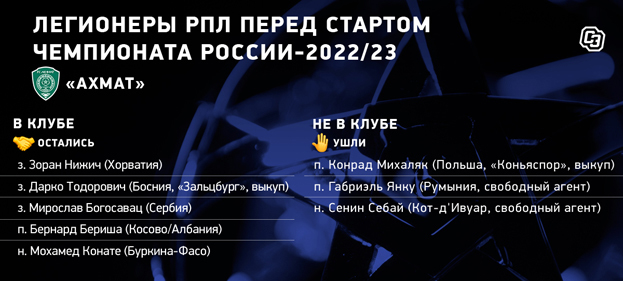 ЛЕГИОНЕРЫ РПЛ ПЕРЕД СТАРТОМ ЧЕМПИОНАТА РОССИИ-2022/23

«АХМАТ»

В КЛУБЕ

ОСТАЛИСЬ

з. Зоран Нижич (Хорватия)

з. Дарко Тодорович (Босния, «Зальцбург», выкуп)

з. Мирослав Богосавац (Сербия)

п. Бернард Бериша (Косово/Албания)

н. Мохамед Конате (Буркина-Фасо)

НЕ В КЛУБЕ

УШЛИ

п. Конрад Михаляк (Польша, «Коньяспор», выкуп)

п. Габриэль Янку (Румыния, свободный агент)

н. Сенин Себай (Кот-д'Ивуар, свободный агент)